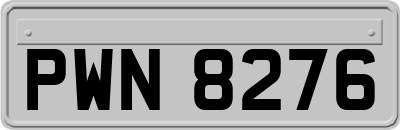 PWN 8276